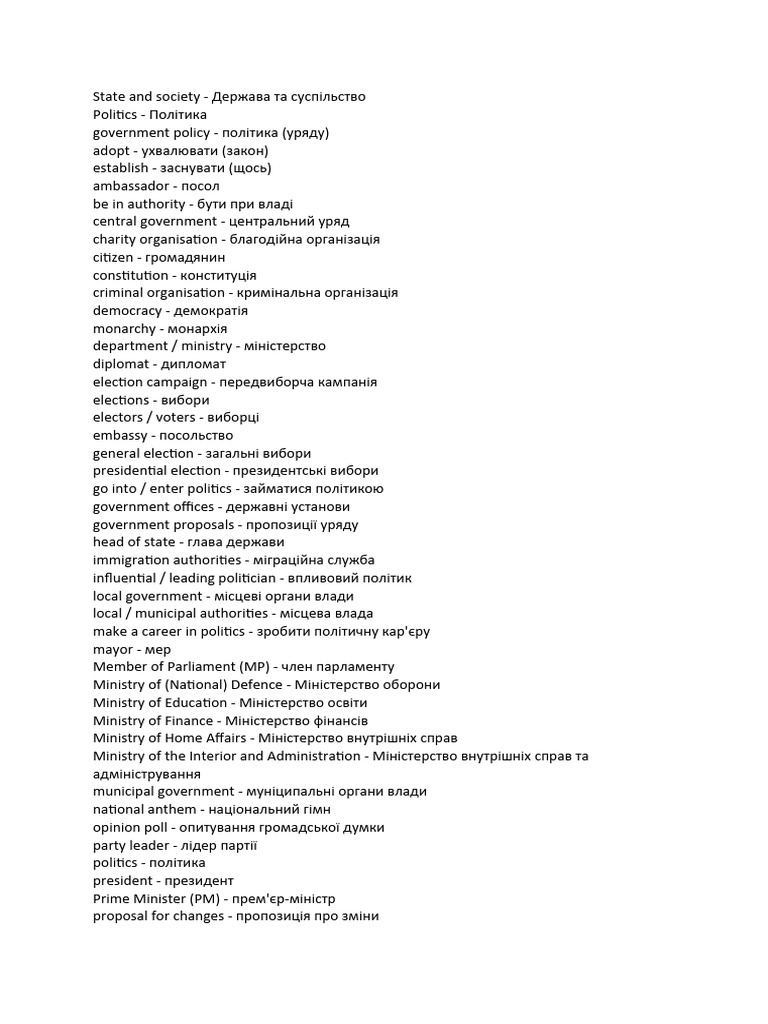 State and society - Держава та суспільство
Politics - Політика
government policy - політика (уряду)
adopt - ухвалювати (закон)
establish - заснувати (щось)
ambassador - посол
be in authority - бути при владі
central government - центральний уряд
charity organisation - благодійна організація
citizen - громадянин
constitution - конституція
criminal organisation - кримінальна організація
democracy - демократія
monarchy - монархія
department / ministry - міністерство
diplomat - дипломат
election campaign - передвиборча кампанія
elections - вибори
electors / voters - виборці
embassy - посольство
general election - загальні вибори
presidential election - президентські вибори
go into / enter politics - займатися політикою
government offices - державні установи
government proposals - пропозиції уряду
head of state - глава держави
immigration authorities - міграційна служба
influential / leading politician - впливовий політик
local government - місцеві органи влади
local / municipal authorities - місцева влада
make a career in politics - зробити політичну кар'єру
mayor - мер
Member of Parliament (MP) - член парламенту
Ministry of (National) Defence - Міністерство оборони
Ministry of Education - Міністерство освіти
Ministry of Finance - Міністерство фінансів
Ministry of Home Affairs - Міністерство внутрішніх справ
Ministry of the Interior and Administration - Міністерство внутрішніх справ та адміністрування
municipal government - муніципальні органи влади
national anthem - національний гімн
opinion poll - опитування громадської думки
party leader - лідер партії
politics - політика
president - президент
Prime Minister (PM) - прем'єр-міністр
proposal for changes - пропозиція про зміни